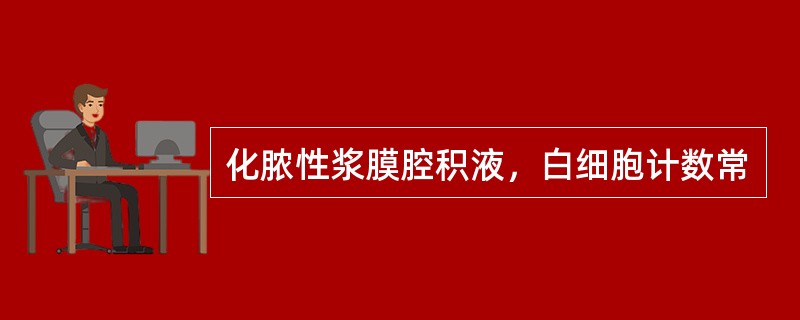 化脓性浆膜腔积液，白细胞计数常